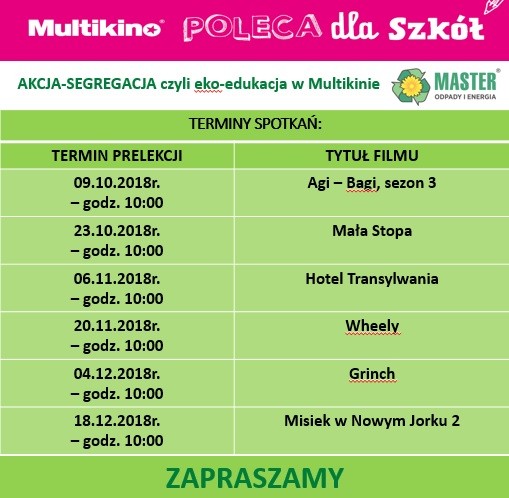 Multikino POLECA dla Szkół

AKCJA-SEGREGACJA czyli eko-edukacja w Multikinie

MASTER ODPADY I ENERGIA

TERMINY SPOTKAŃ:

| TERMIN PRELEKCJI | TYTUŁ FILMU |
|---|---|
| 09.10.2018r. – godz. 10:00 | Agi – Bagi, sezon 3 |
| 23.10.2018r. – godz. 10:00 | Mała Stopa |
| 06.11.2018r. – godz. 10:00 | Hotel Transylwania |
| 20.11.2018r. – godz. 10:00 | Wheely |
| 04.12.2018r. – godz. 10:00 | Grinch |
| 18.12.2018r. – godz. 10:00 | Misiek w Nowym Jorku 2 |

ZAPRASZAMY